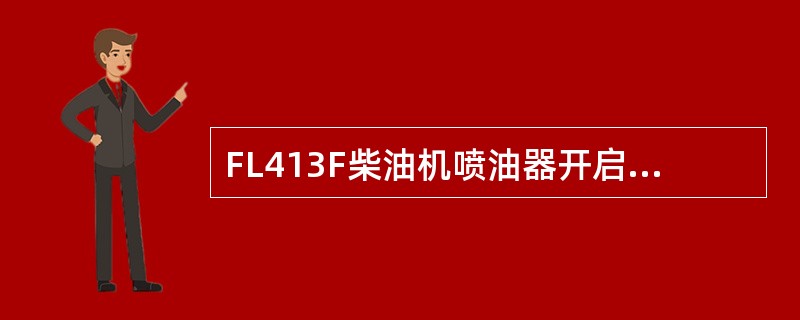 FL413F柴油机喷油器开启...